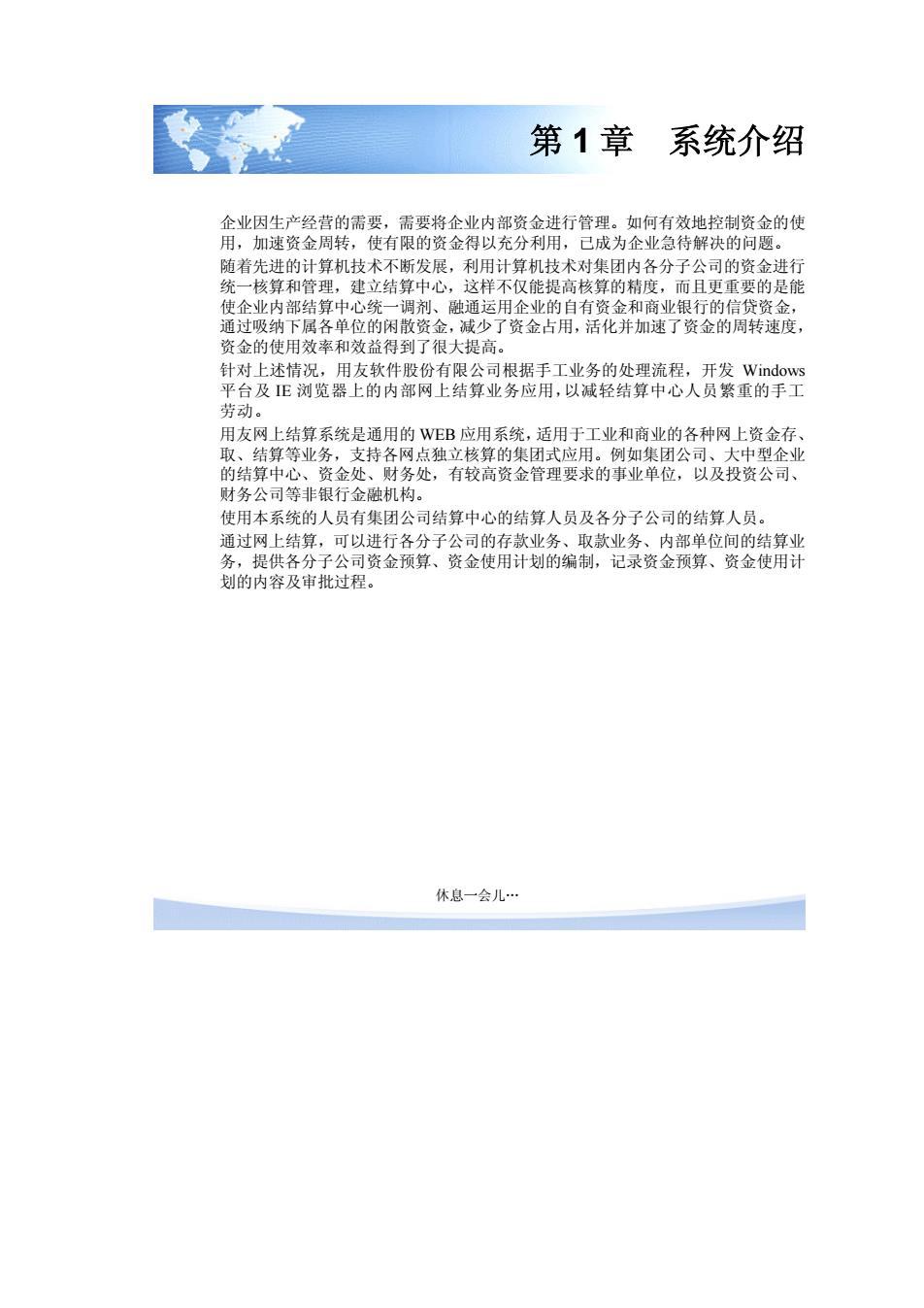 第 1 章　系统介绍

企业因生产经营的需要，需要将企业内部资金进行管理。如何有效地控制资金的使用，加速资金周转，使有限的资金得以充分利用，已成为企业急待解决的问题。

随着先进的计算机技术不断发展，利用计算机技术对集团内各分子公司的资金进行统一核算和管理，建立结算中心，这样不仅能提高核算的精度，而且更重要的是能使企业内部结算中心统一调剂、融通运用企业的自有资金和商业银行的信贷资金，通过吸纳下属各单位的闲散资金，减少了资金占用，活化并加速了资金的周转速度，资金的使用效率和效益得到了很大提高。

针对上述情况，用友软件股份有限公司根据手工业务的处理流程，开发 Windows 平台及 IE 浏览器上的内部网上结算业务应用，以减轻结算中心人员繁重的手工劳动。

用友网上结算系统是通用的 WEB 应用系统，适用于工业和商业的各种网上资金存、取、结算等业务，支持各网点独立核算的集团式应用。例如集团公司、大中型企业的结算中心、资金处、财务处，有较高资金管理要求的事业单位，以及投资公司、财务公司等非银行金融机构。

使用本系统的人员有集团公司结算中心的结算人员及各分子公司的结算人员。

通过网上结算，可以进行各分子公司的存款业务、取款业务、内部单位间的结算业务，提供各分子公司资金预算、资金使用计划的编制，记录资金预算、资金使用计划的内容及审批过程。

休息一会儿…